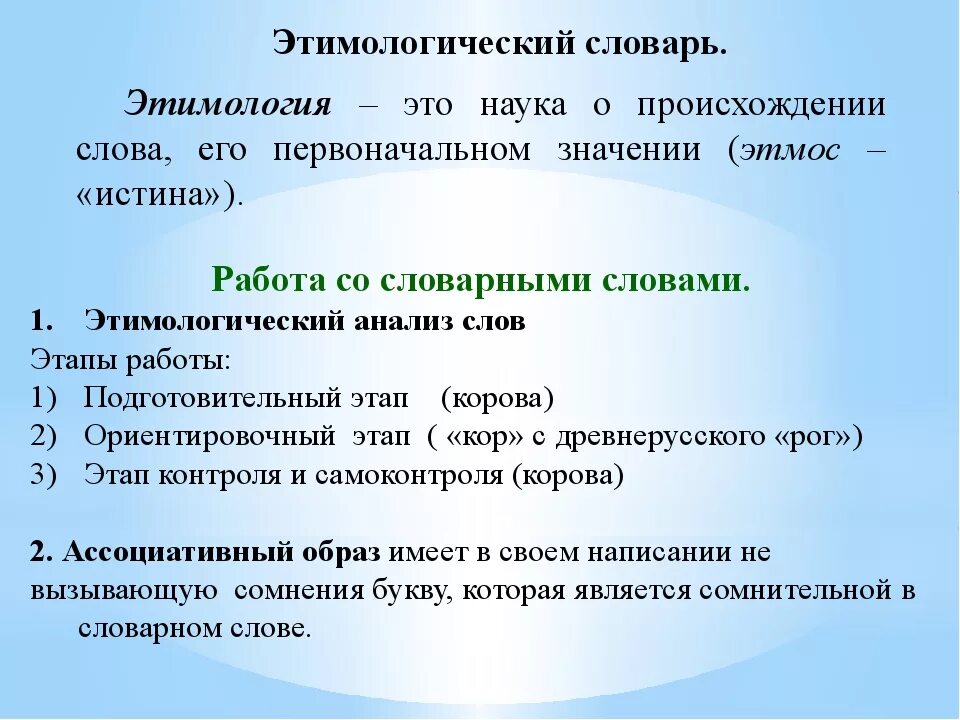 Этимологический словарь.

Этимология – это наука о происхождении слова, его первоначальном значении (этмос – «истина»).

Работа со словарными словами.

1. Этимологический анализ слов

Этапы работы:

1) Подготовительный этап (корова)

2) Ориентировочный этап ( «кор» с древнерусского «рог»)

3) Этап контроля и самоконтроля (корова)

2. Ассоциативный образ имеет в своем написании не вызывающую сомнения букву, которая является сомнительной в словарном слове.